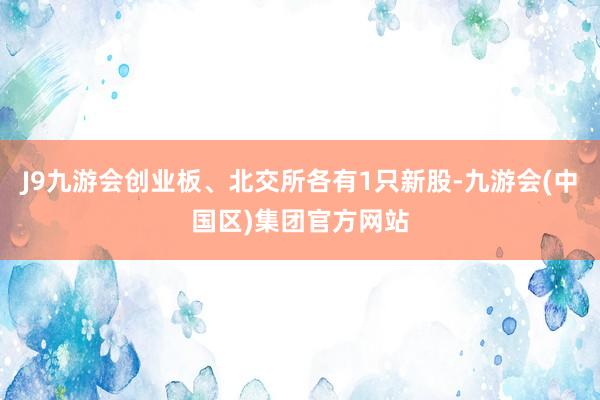 J9九游会创业板、北交所各有1只新股-九游会(中国区)集团官方网站